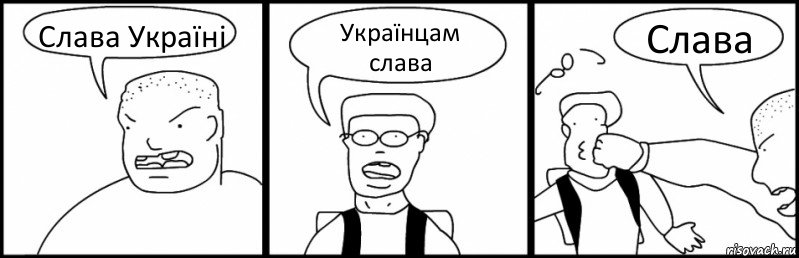 Слава Україні

Українцам слава

Слава

risovach.ru